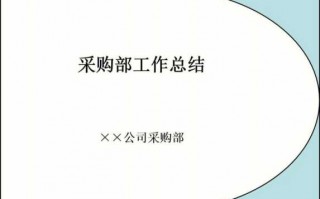 采购部工作总结

××公司采购部